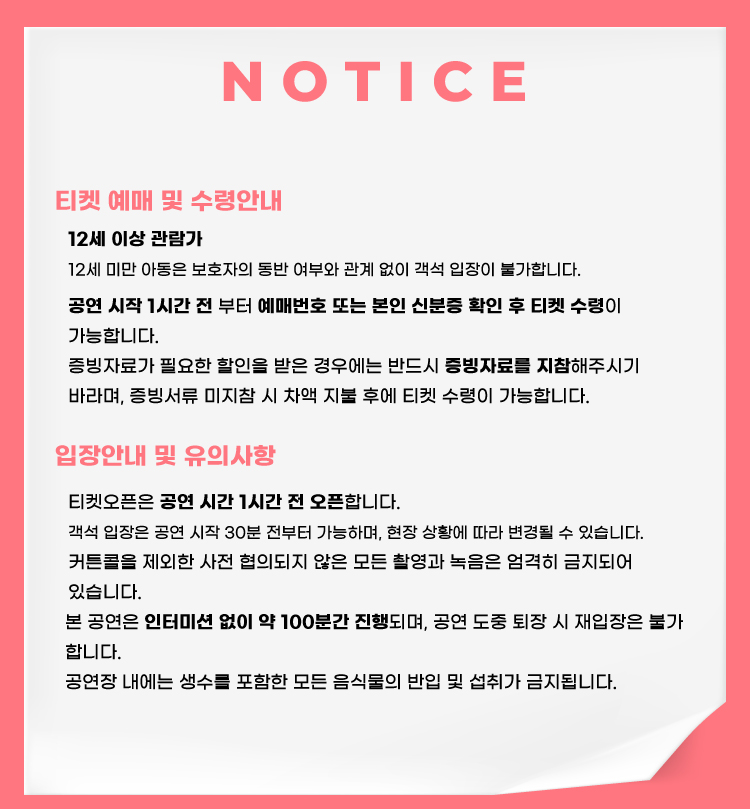 NOTICE

티켓 예매 및 수령안내

12세 이상 관람가

12세 미만 아동은 보호자의 동반 여부와 관계 없이 객석 입장이 불가합니다.

공연 시작 1시간 전 부터 예매번호 또는 본인 신분증 확인 후 티켓 수령이 가능합니다.

증빙자료가 필요한 할인을 받은 경우에는 반드시 증빙자료를 지참해주시기 바라며, 증빙서류 미지참 시 차액 지불 후에 티켓 수령이 가능합니다.

입장안내 및 유의사항

티켓오픈은 공연 시간 1시간 전 오픈합니다.

객석 입장은 공연 시작 30분 전부터 가능하며, 현장 상황에 따라 변경될 수 있습니다.

커튼콜을 제외한 사전 협의되지 않은 모든 촬영과 녹음은 엄격히 금지되어 있습니다.

본 공연은 인터미션 없이 약 100분간 진행되며, 공연 도중 퇴장 시 재입장은 불가합니다.

공연장 내에는 생수를 포함한 모든 음식물의 반입 및 섭취가 금지됩니다.